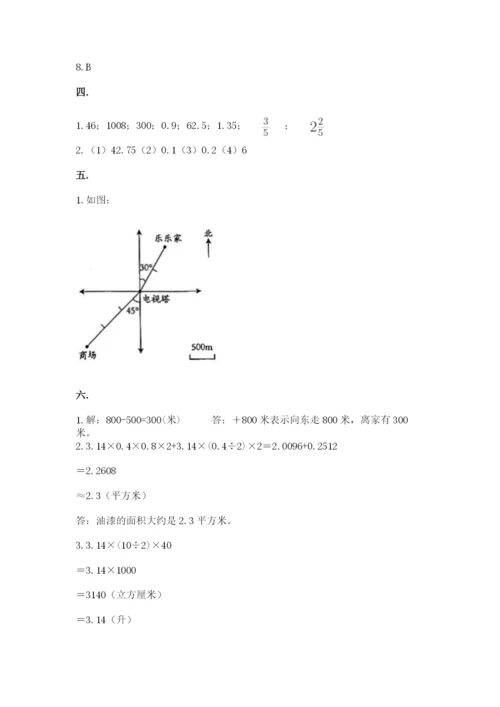 8. B

四.

1. 46；1008；300；0. 9；62. 5；1. 35； $\frac{3}{5}$ ； $2\frac{2}{5}$

2. （1）42. 75（2）0. 1（3）0. 2（4）6

五.

1. 如图：

乐乐家

北

30°

电视塔

45°

商场

500m

六.

1. 解：800-500=300(米)　　答：＋800 米表示向东走 800 米，离家有 300 米。

2. 3. 14×0. 4×0. 8×2+3. 14×（0. 4÷2）×2＝2. 0096+0. 2512

＝2. 2608

≈2. 3（平方米）

答：油漆的面积大约是 2. 3 平方米。

3. 3. 14×(10÷2)×40

＝3. 14×1000

＝3140（立方厘米）

＝3. 14（升）